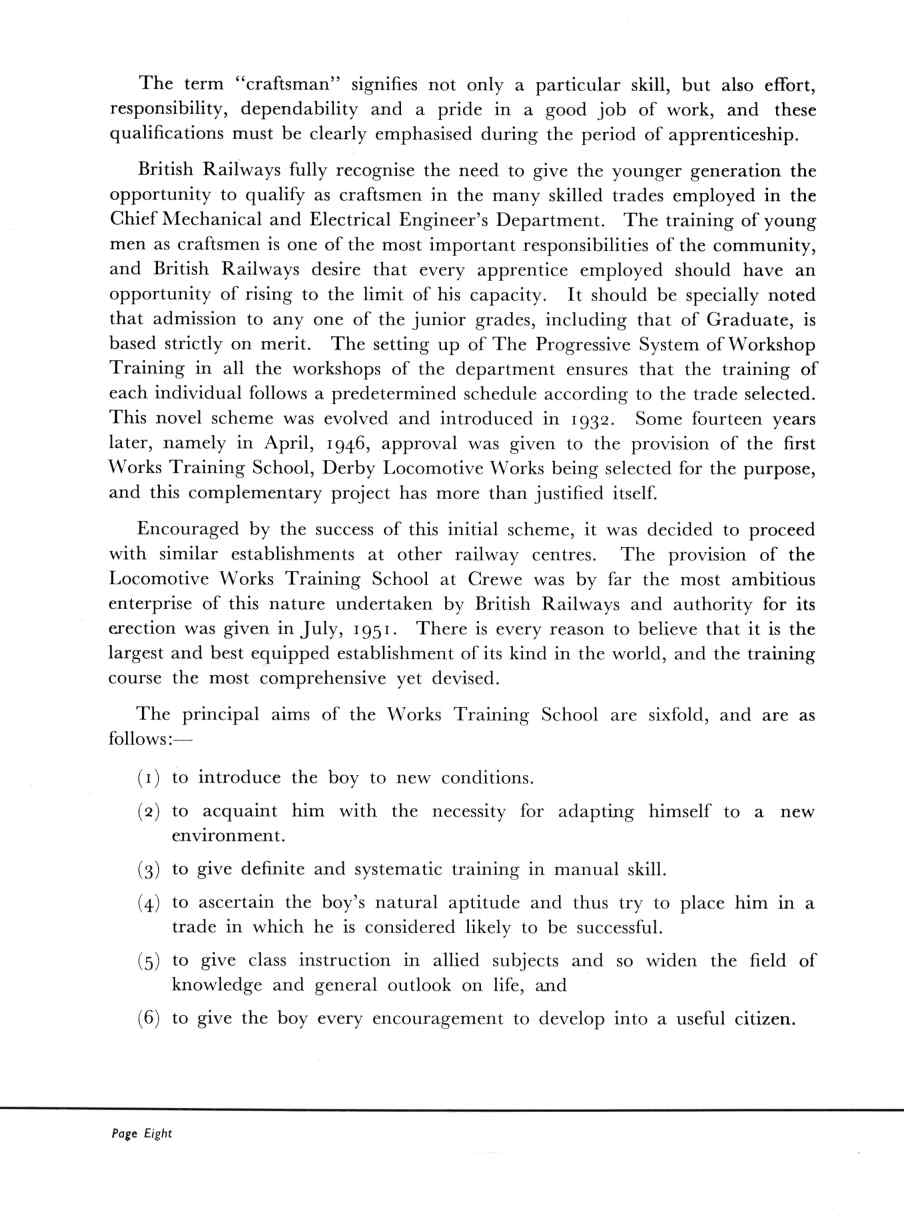 The term "craftsman" signifies not only a particular skill, but also effort, responsibility, dependability and a pride in a good job of work, and these qualifications must be clearly emphasised during the period of apprenticeship.

British Railways fully recognise the need to give the younger generation the opportunity to qualify as craftsmen in the many skilled trades employed in the Chief Mechanical and Electrical Engineer's Department. The training of young men as craftsmen is one of the most important responsibilities of the community, and British Railways desire that every apprentice employed should have an opportunity of rising to the limit of his capacity. It should be specially noted that admission to any one of the junior grades, including that of Graduate, is based strictly on merit. The setting up of The Progressive System of Workshop Training in all the workshops of the department ensures that the training of each individual follows a predetermined schedule according to the trade selected. This novel scheme was evolved and introduced in 1932. Some fourteen years later, namely in April, 1946, approval was given to the provision of the first Works Training School, Derby Locomotive Works being selected for the purpose, and this complementary project has more than justified itself.

Encouraged by the success of this initial scheme, it was decided to proceed with similar establishments at other railway centres. The provision of the Locomotive Works Training School at Crewe was by far the most ambitious enterprise of this nature undertaken by British Railways and authority for its erection was given in July, 1951. There is every reason to believe that it is the largest and best equipped establishment of its kind in the world, and the training course the most comprehensive yet devised.

The principal aims of the Works Training School are sixfold, and are as follows:—

(1) to introduce the boy to new conditions.

(2) to acquaint him with the necessity for adapting himself to a new environment.

(3) to give definite and systematic training in manual skill.

(4) to ascertain the boy's natural aptitude and thus try to place him in a trade in which he is considered likely to be successful.

(5) to give class instruction in allied subjects and so widen the field of knowledge and general outlook on life, and

(6) to give the boy every encouragement to develop into a useful citizen.

Page Eight